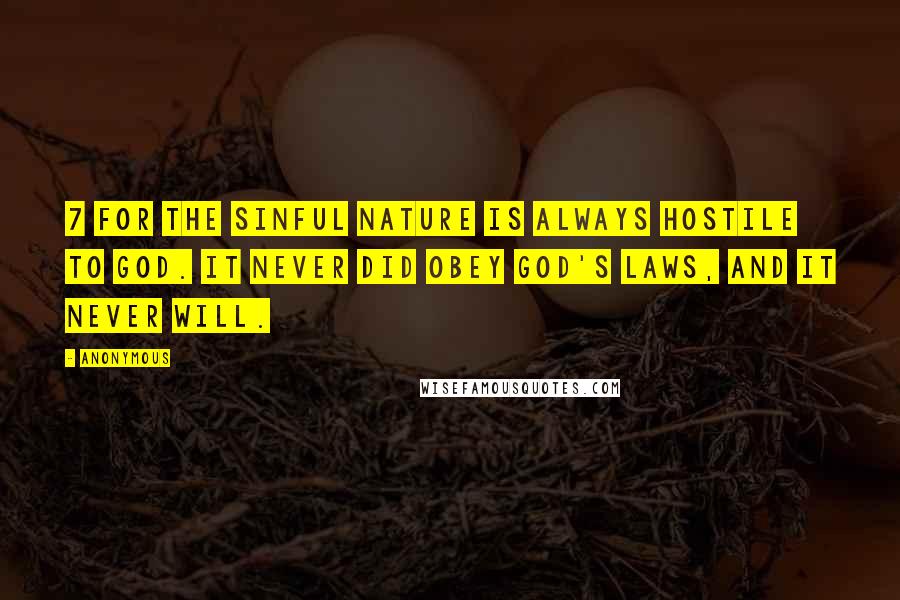 7 FOR THE SINFUL NATURE IS ALWAYS HOSTILE TO GOD. IT NEVER DID OBEY GOD'S LAWS, AND IT NEVER WILL.

- ANONYMOUS

WISEFAMOUSQUOTES.COM